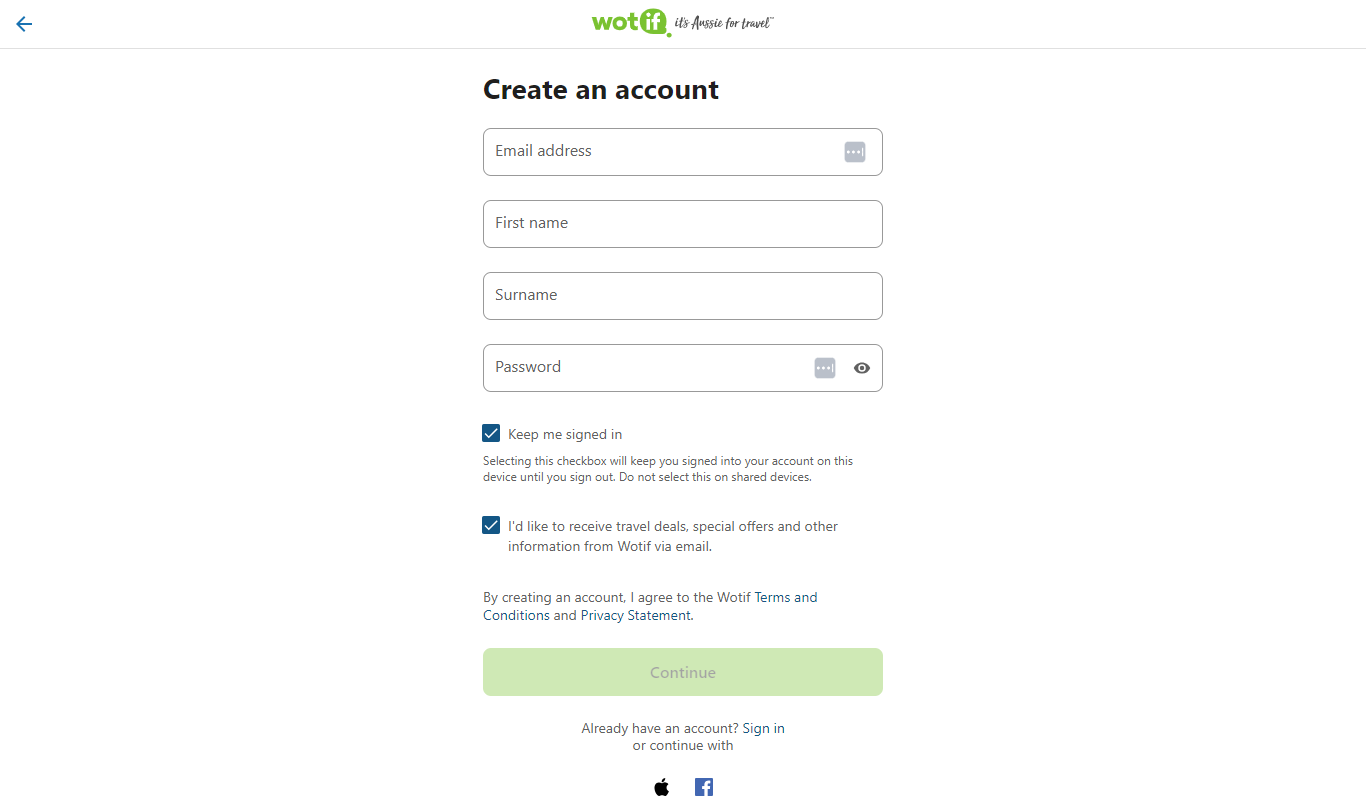 wotif it's Aussie for travel™

Create an account

Email address

First name

Surname

Password

Keep me signed in

Selecting this checkbox will keep you signed into your account on this device until you sign out. Do not select this on shared devices.

I'd like to receive travel deals, special offers and other information from Wotif via email.

By creating an account, I agree to the Wotif Terms and Conditions and Privacy Statement.

Continue

Already have an account? Sign in
or continue with